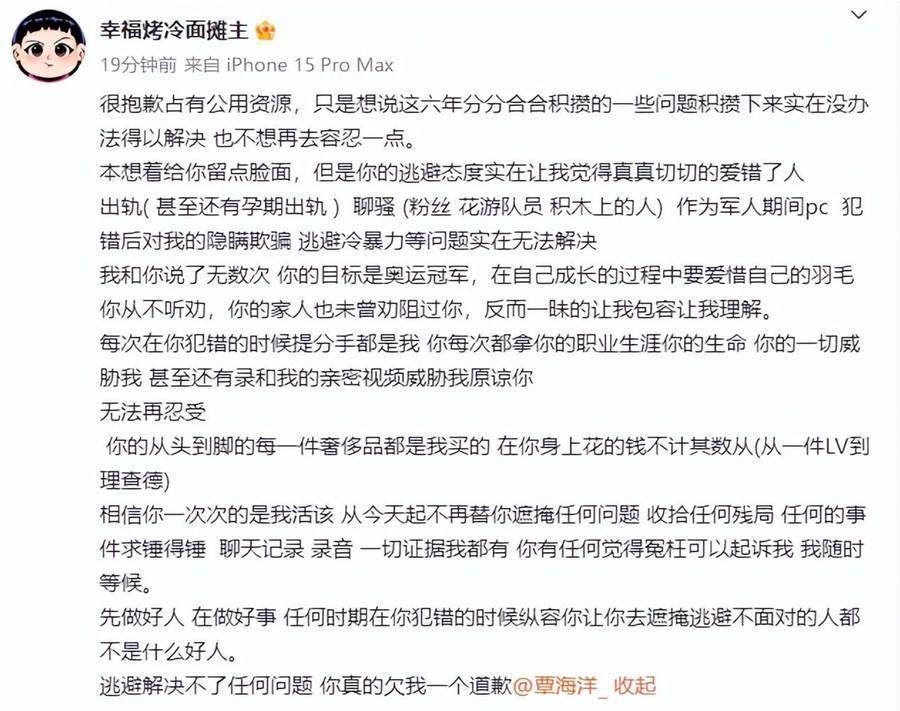 幸福烤冷面摊主

19分钟前 来自 iPhone 15 Pro Max

很抱歉占有公用资源，只是想说这六年分分合合积攒的一些问题积攒下来实在没办法得以解决 也不想再去容忍一点。

本想着给你留点脸面，但是你的逃避态度实在让我觉得真真切切的爱错了人

出轨( 甚至还有孕期出轨 ) 聊骚 (粉丝 花游队员 积木上的人) 作为军人期间pc 犯错后对我的隐瞒欺骗 逃避冷暴力等问题实在无法解决

我和你说了无数次 你的目标是奥运冠军，在自己成长的过程中要爱惜自己的羽毛 你从不听劝，你的家人也未曾劝阻过你，反而一昧的让我包容让我理解。

每次在你犯错的时候提分手都是我 你每次都拿你的职业生涯你的生命 你的一切威胁我 甚至还有录和我的亲密视频威胁我原谅你

无法再忍受

你的从头到脚的每一件奢侈品都是我买的 在你身上花的钱不计其数从(从一件LV到理查德)

相信你一次次的是我活该 从今天起不再替你遮掩任何问题 收拾任何残局 任何的事件求锤得锤 聊天记录 录音 一切证据我都有 你有任何觉得冤枉可以起诉我 我随时等候。

先做好人 在做好事 任何时期在你犯错的时候纵容你让你去遮掩逃避不面对的人都不是什么好人。

逃避解决不了任何问题 你真的欠我一个道歉@覃海洋_ 收起